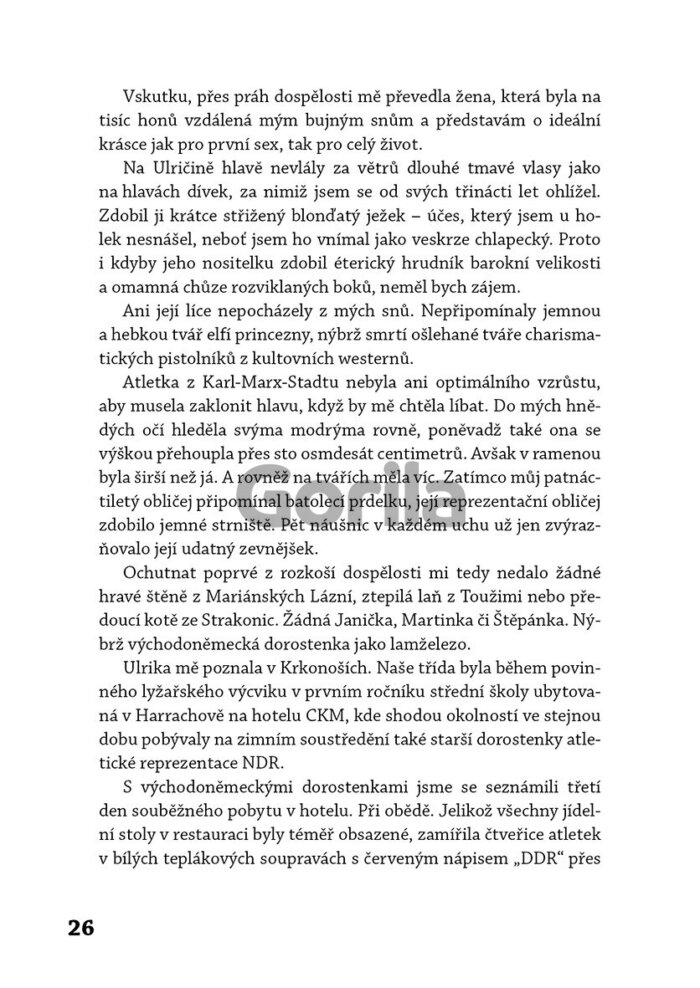 Vskutku, přes práh dospělosti mě převedla žena, která byla na tisíc honů vzdálená mým bujným snům a představám o ideální krásce jak pro první sex, tak pro celý život.

Na Ulričině hlavě nevlály za větrů dlouhé tmavé vlasy jako na hlavách dívek, za nimiž jsem se od svých třinácti let ohlížel. Zdobil ji krátce střižený blonďatý ježek – účes, který jsem u holek nesnášel, neboť jsem ho vnímal jako veskrze chlapecký. Proto i kdyby jeho nositelku zdobil éterický hrudník barokní velikosti a omamná chůze rozviklaných boků, neměl bych zájem.

Ani její líce nepocházely z mých snů. Nepřipomínaly jemnou a hebkou tvář elfí princezny, nýbrž smrtí ošlehané tváře charismatických pistolníků z kultovních westernů.

Atletka z Karl-Marx-Stadtu nebyla ani optimálního vzrůstu, aby musela zaklonit hlavu, když by mě chtěla líbat. Do mých hnědých očí hleděla svýma modrýma rovně, poněvadž také ona se výškou přehoupla přes sto osmdesát centimetrů. Avšak v ramenou byla širší než já. A rovněž na tvářích měla víc. Zatímco můj patnáctiletý obličej připomínal batolecí prdelku, její reprezentační obličej zdobilo jemné strniště. Pět náušnic v každém uchu už jen zvýrazňovalo její udatný zevnějšek.

Ochutnat poprvé z rozkoší dospělosti mi tedy nedalo žádné hravé štěně z Mariánských Lázní, ztepilá laň z Toužimi nebo předoucí kotě ze Strakonic. Žádná Janička, Martinka či Štěpánka. Nýbrž východoněmecká dorostenka jako lamželezo.

Ulrika mě poznala v Krkonoších. Naše třída byla během povinného lyžařského výcviku v prvním ročníku střední školy ubytovaná v Harrachově na hotelu CKM, kde shodou okolností ve stejnou dobu pobývaly na zimním soustředění také starší dorostenky atletické reprezentace NDR.

S východoněmeckými dorostenkami jsme se seznámili třetí den souběžného pobytu v hotelu. Při obědě. Jelikož všechny jídelní stoly v restauraci byly téměř obsazené, zamířila čtveřice atletek v bílých teplákových soupravách s červeným nápisem „DDR“ přes

26

Gorila